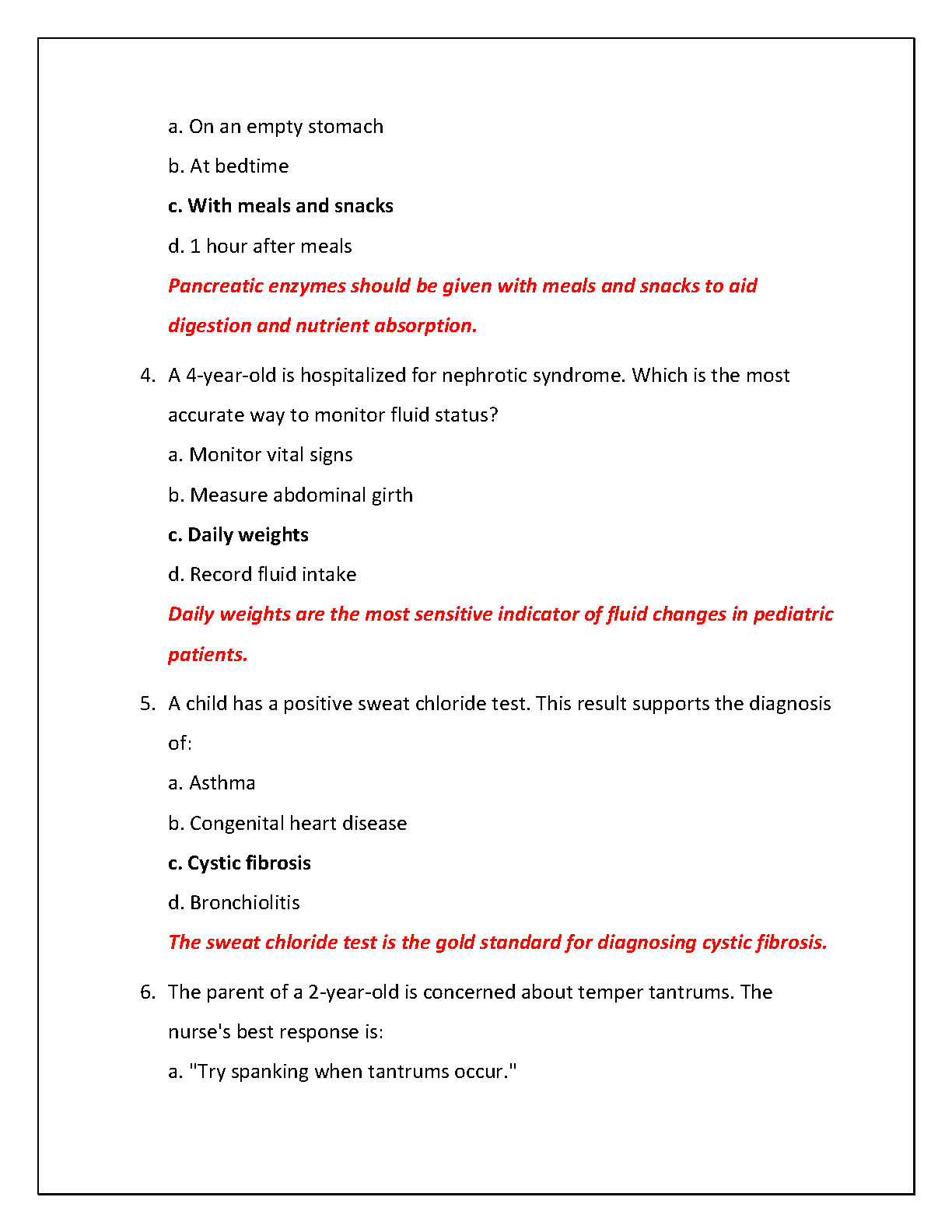 a. On an empty stomach

b. At bedtime

c. With meals and snacks

d. 1 hour after meals

Pancreatic enzymes should be given with meals and snacks to aid digestion and nutrient absorption.

4. A 4-year-old is hospitalized for nephrotic syndrome. Which is the most accurate way to monitor fluid status?

a. Monitor vital signs

b. Measure abdominal girth

c. Daily weights

d. Record fluid intake

Daily weights are the most sensitive indicator of fluid changes in pediatric patients.

5. A child has a positive sweat chloride test. This result supports the diagnosis of:

a. Asthma

b. Congenital heart disease

c. Cystic fibrosis

d. Bronchiolitis

The sweat chloride test is the gold standard for diagnosing cystic fibrosis.

6. The parent of a 2-year-old is concerned about temper tantrums. The nurse's best response is:

a. "Try spanking when tantrums occur."